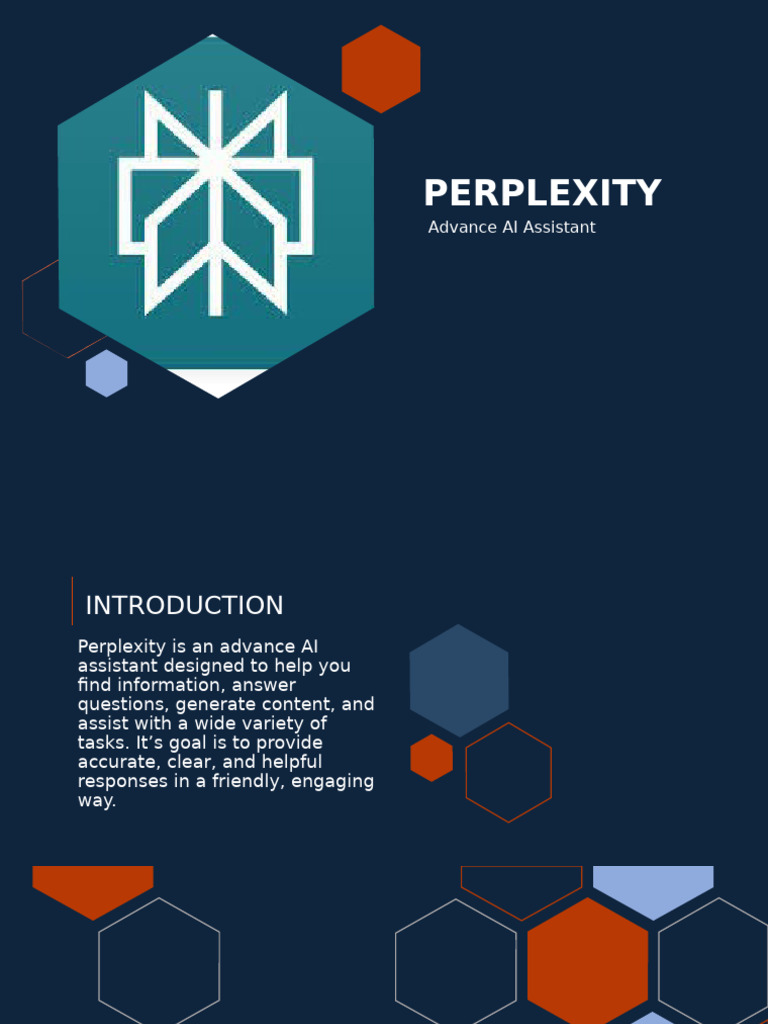 PERPLEXITY
Advance AI Assistant

INTRODUCTION

Perplexity is an advance AI assistant designed to help you find information, answer questions, generate content, and assist with a wide variety of tasks. It’s goal is to provide accurate, clear, and helpful responses in a friendly, engaging way.